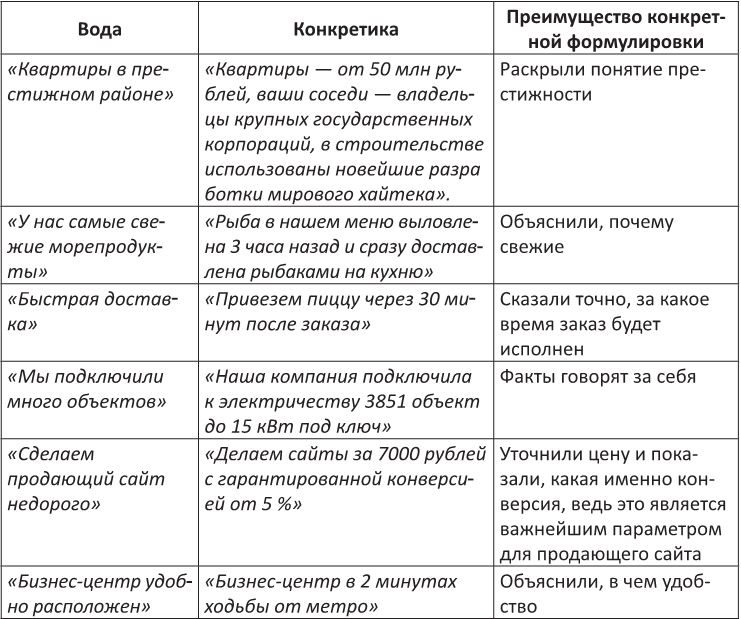 | Вода | Конкретика | Преимущество конкретной формулировки |
|---|---|---|
| «Квартиры в престижном районе» | «Квартиры — от 50 млн рублей, ваши соседи — владельцы крупных государственных корпораций, в строительстве использованы новейшие разра ботки мирового хайтека». | Раскрыли понятие престижности |
| «У нас самые свежие морепродукты» | «Рыба в нашем меню выловлена 3 часа назад и сразу доставлена рыбаками на кухню» | Объяснили, почему свежие |
| «Быстрая доставка» | «Привезем пиццу через 30 минут после заказа» | Сказали точно, за какое время заказ будет исполнен |
| «Мы подключили много объектов» | «Наша компания подключила к электричеству 3851 объект до 15 кВт под ключ» | Факты говорят за себя |
| «Сделаем продающий сайт недорого» | «Делаем сайты за 7000 рублей с гарантированной конверсией от 5 %» | Уточнили цену и показали, какая именно конверсия, ведь это является важнейшим параметром для продающего сайта |
| «Бизнес-центр удобно расположен» | «Бизнес-центр в 2 минутах ходьбы от метро» | Объяснили, в чем удобство |